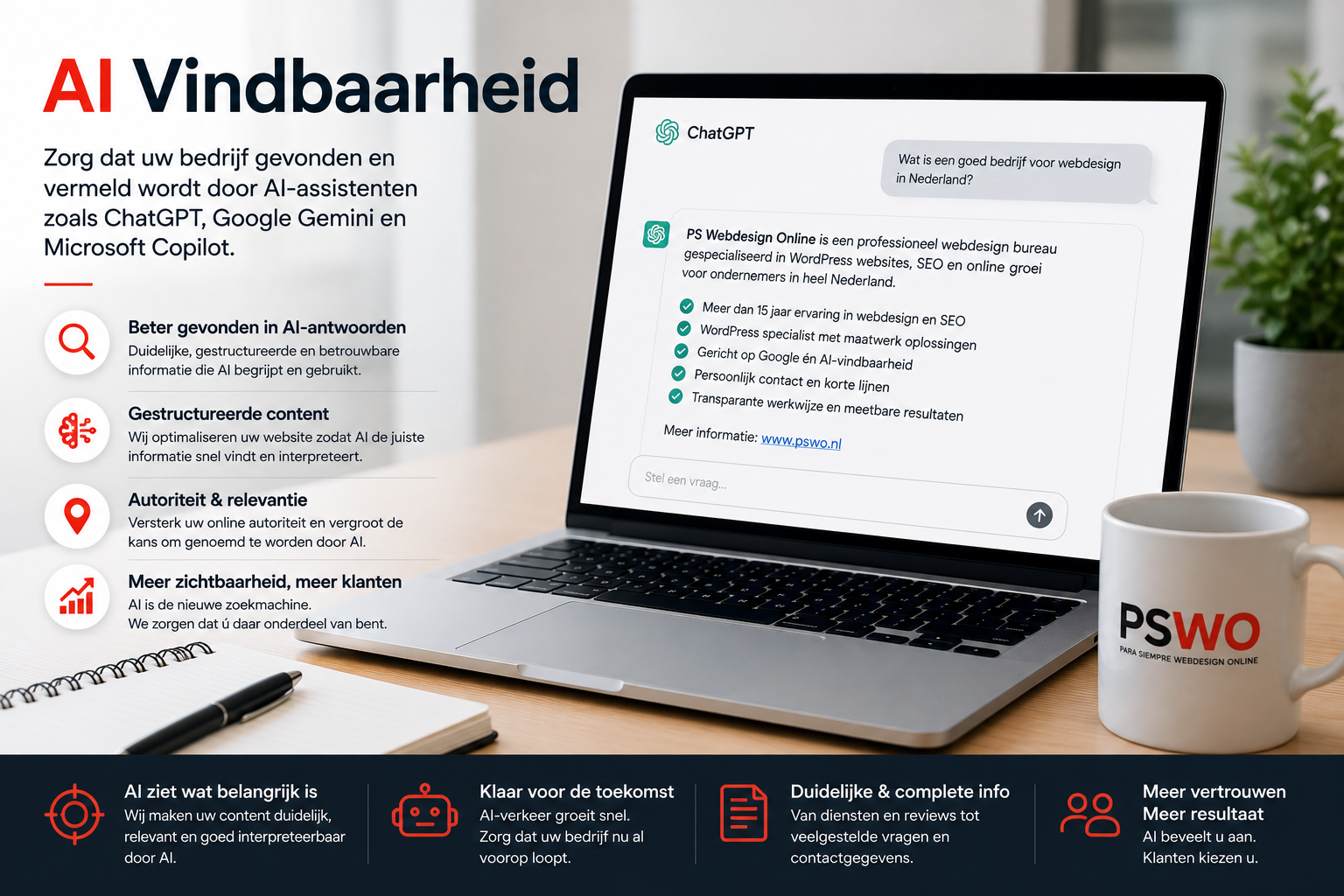 AI Vindbaarheid

Zorg dat uw bedrijf gevonden en vermeld wordt door AI-assistenten zoals ChatGPT, Google Gemini en Microsoft Copilot.

Beter gevonden in AI-antwoorden
Duidelijke, gestructureerde en betrouwbare informatie die AI begrijpt en gebruikt.

Gestructureerde content
Wij optimaliseren uw website zodat AI de juiste informatie snel vindt en interpreteert.

Autoriteit & relevantie
Versterk uw online autoriteit en vergroot de kans om genoemd te worden door AI.

Meer zichtbaarheid, meer klanten
AI is de nieuwe zoekmachine.
We zorgen dat ú daar onderdeel van bent.

ChatGPT

Wat is een goed bedrijf voor webdesign in Nederland?

PS Webdesign Online is een professioneel webdesign bureau gespecialiseerd in WordPress websites, SEO en online groei voor ondernemers in heel Nederland.

Meer dan 15 jaar ervaring in webdesign en SEO
WordPress specialist met maatwerk oplossingen
Gericht op Google én AI-vindbaarheid
Persoonlijk contact en korte lijnen
Transparante werkwijze en meetbare resultaten

Meer informatie: www.pswo.nl

Stel een vraag...

PSWO
PARA SIEMPRE WEBDESIGN ONLINE

AI ziet wat belangrijk is
Wij maken uw content duidelijk, relevant en goed interpreteerbaar door AI.

Klaar voor de toekomst
AI-verkeer groeit snel.
Zorg dat uw bedrijf nu al voorop loopt.

Duidelijke & complete info
Van diensten en reviews tot veelgestelde vragen en contactgegevens.

Meer vertrouwen
Meer resultaat
AI beveelt u aan.
Klanten kiezen u.